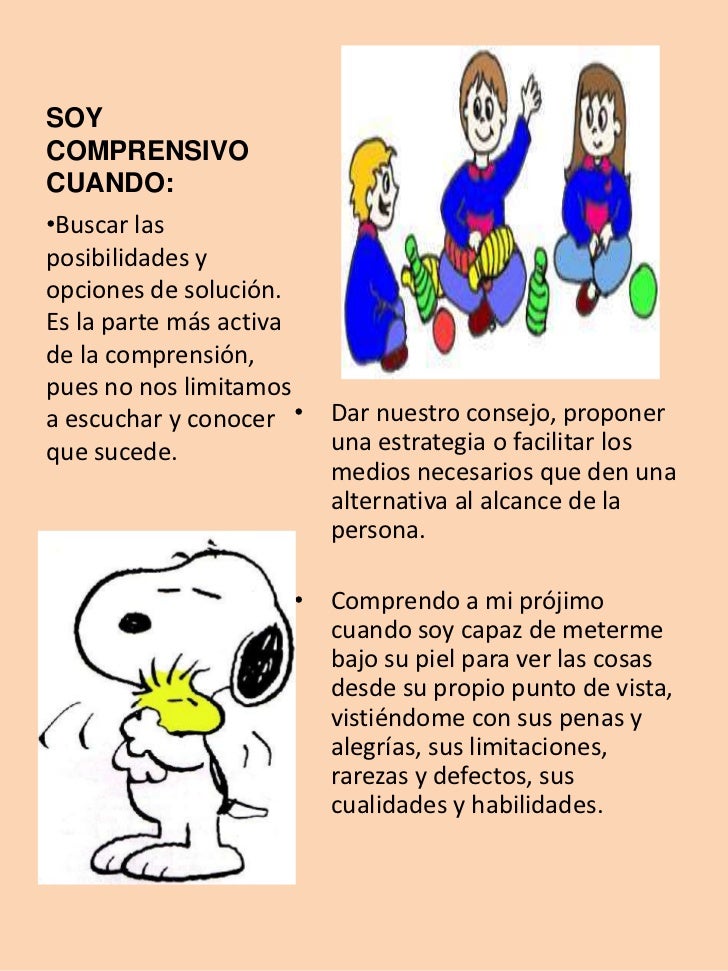 SOY COMPRENSIVO CUANDO:

•Buscar las posibilidades y opciones de solución. Es la parte más activa de la comprensión, pues no nos limitamos a escuchar y conocer que sucede.

• Dar nuestro consejo, proponer una estrategia o facilitar los medios necesarios que den una alternativa al alcance de la persona.

• Comprendo a mi prójimo cuando soy capaz de meterme bajo su piel para ver las cosas desde su propio punto de vista, vistiéndome con sus penas y alegrías, sus limitaciones, rarezas y defectos, sus cualidades y habilidades.